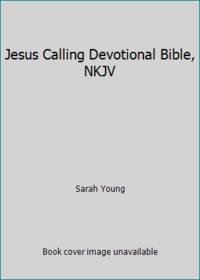 Jesus Calling Devotional Bible, NKJV

Sarah Young

Book cover image unavailable